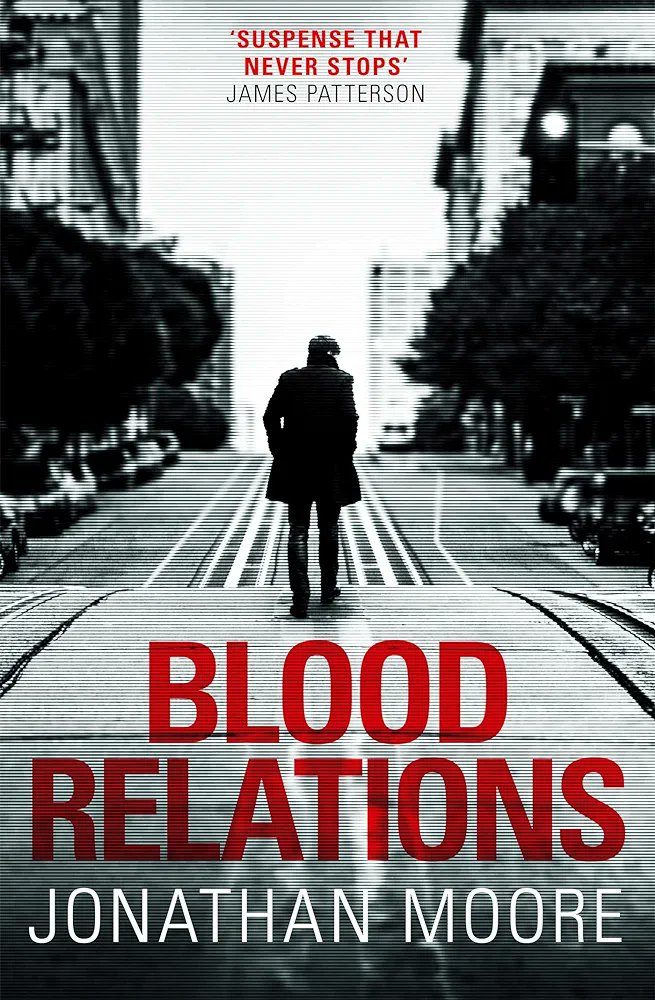 'SUSPENSE THAT NEVER STOPS'
JAMES PATTERSON

BLOOD RELATIONS

JONATHAN MOORE